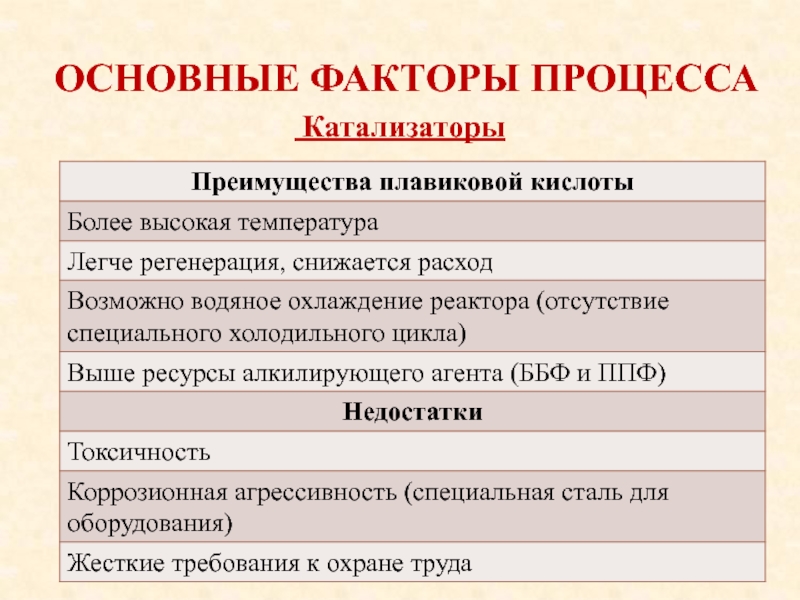 ОСНОВНЫЕ ФАКТОРЫ ПРОЦЕССА

Катализаторы

| Преимущества плавиковой кислоты |
|---|
| Более высокая температура |
| Легче регенерация, снижается расход |
| Возможно водяное охлаждение реактора (отсутствие специального холодильного цикла) |
| Выше ресурсы алкилирующего агента (ББФ и ППФ) |
| **Недостатки** |
| Токсичность |
| Коррозионная агрессивность (специальная сталь для оборудования) |
| Жесткие требования к охране труда |